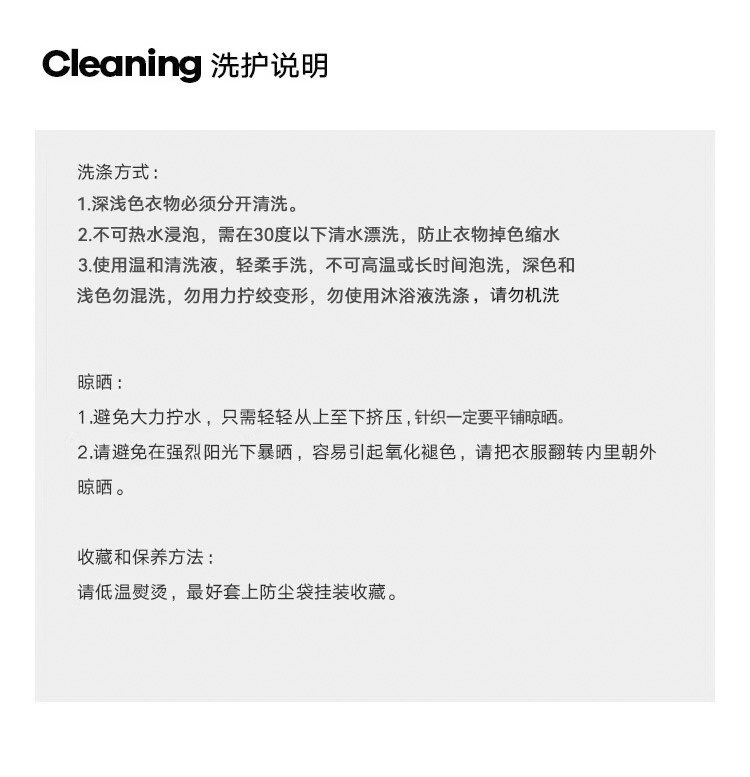 Cleaning 洗护说明

洗涤方式：
1.深浅色衣物必须分开清洗。
2.不可热水浸泡，需在30度以下清水漂洗，防止衣物掉色缩水
3.使用温和清洗液，轻柔手洗，不可高温或长时间泡洗，深色和浅色勿混洗，勿用力拧绞变形，勿使用沐浴液洗涤，请勿机洗

晾晒：
1.避免大力拧水，只需轻轻从上至下挤压，针织一定要平铺晾晒。
2.请避免在强烈阳光下暴晒，容易引起氧化褪色，请把衣服翻转内里朝外晾晒。

收藏和保养方法：
请低温熨烫，最好套上防尘袋挂装收藏。